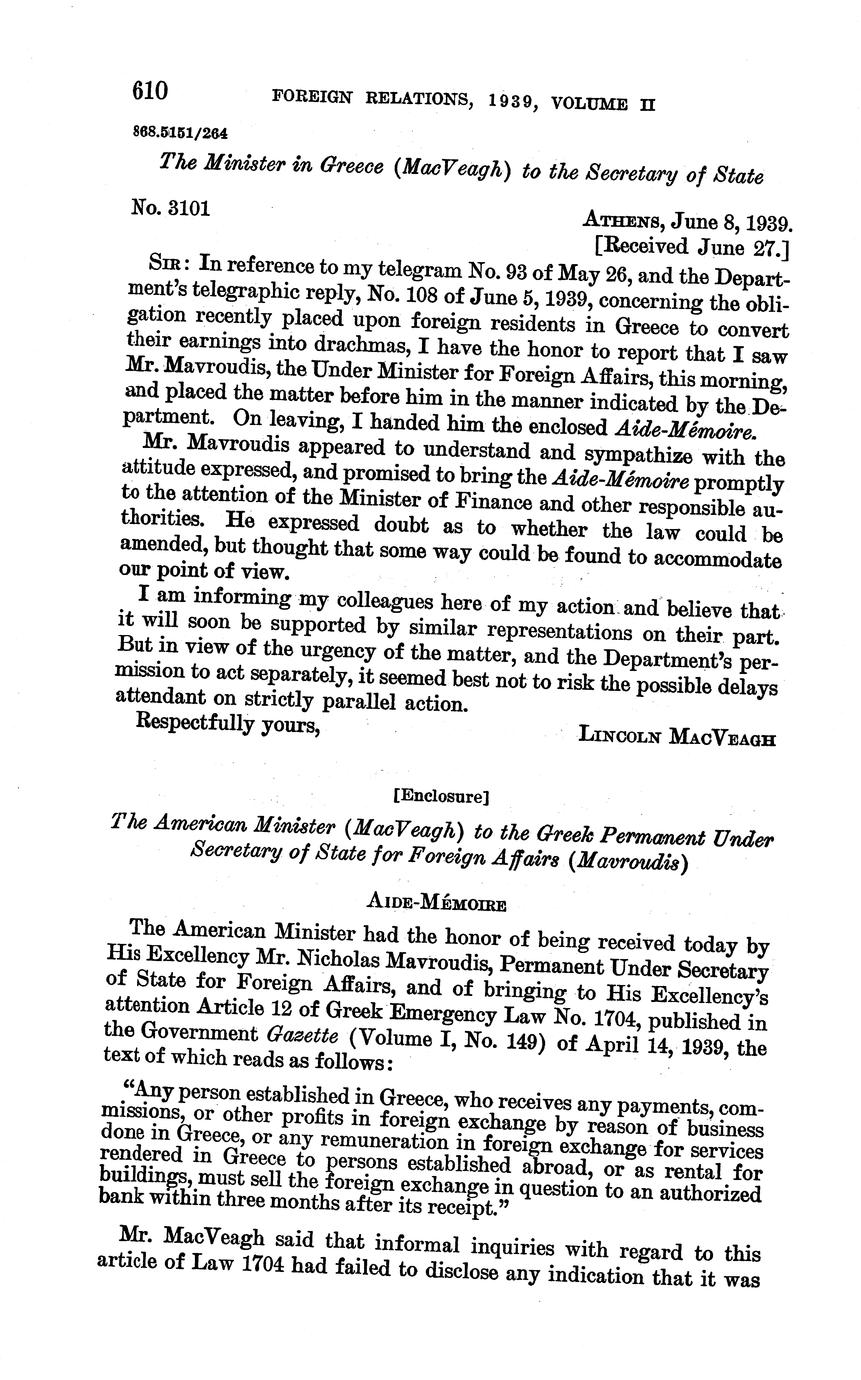 610 FOREIGN RELATIONS, 1939, VOLUME II

868.5151/264

The Minister in Greece (MacVeagh) to the Secretary of State

No. 3101

ATHENS, June 8, 1939.
[Received June 27.]

SIR: In reference to my telegram No. 93 of May 26, and the Department's telegraphic reply, No. 108 of June 5, 1939, concerning the obligation recently placed upon foreign residents in Greece to convert their earnings into drachmas, I have the honor to report that I saw Mr. Mavroudis, the Under Minister for Foreign Affairs, this morning, and placed the matter before him in the manner indicated by the Department. On leaving, I handed him the enclosed Aide-Mémoire.

Mr. Mavroudis appeared to understand and sympathize with the attitude expressed, and promised to bring the Aide-Mémoire promptly to the attention of the Minister of Finance and other responsible authorities. He expressed doubt as to whether the law could be amended, but thought that some way could be found to accommodate our point of view.

I am informing my colleagues here of my action and believe that it will soon be supported by similar representations on their part. But in view of the urgency of the matter, and the Department's permission to act separately, it seemed best not to risk the possible delays attendant on strictly parallel action.

Respectfully yours,

LINCOLN MACVEAGH

[Enclosure]

The American Minister (MacVeagh) to the Greek Permanent Under Secretary of State for Foreign Affairs (Mavroudis)

AIDE-MÉMOIRE

The American Minister had the honor of being received today by His Excellency Mr. Nicholas Mavroudis, Permanent Under Secretary of State for Foreign Affairs, and of bringing to His Excellency's attention Article 12 of Greek Emergency Law No. 1704, published in the Government Gazette (Volume I, No. 149) of April 14, 1939, the text of which reads as follows:

"Any person established in Greece, who receives any payments, commissions, or other profits in foreign exchange by reason of business done in Greece, or any remuneration in foreign exchange for services rendered in Greece to persons established abroad, or as rental for buildings, must sell the foreign exchange in question to an authorized bank within three months after its receipt."

Mr. MacVeagh said that informal inquiries with regard to this article of Law 1704 had failed to disclose any indication that it was